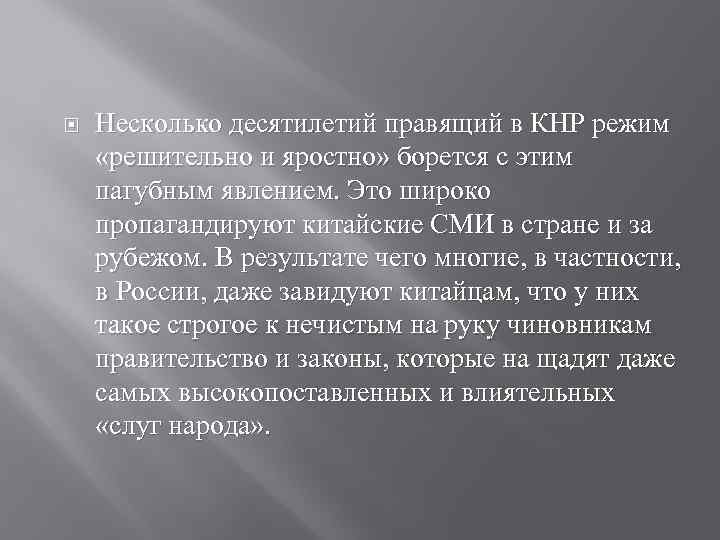 Несколько десятилетий правящий в КНР режим «решительно и яростно» борется с этим пагубным явлением. Это широко пропагандируют китайские СМИ в стране и за рубежом. В результате чего многие, в частности, в России, даже завидуют китайцам, что у них такое строгое к нечистым на руку чиновникам правительство и законы, которые на щадят даже самых высокопоставленных и влиятельных «слуг народа».